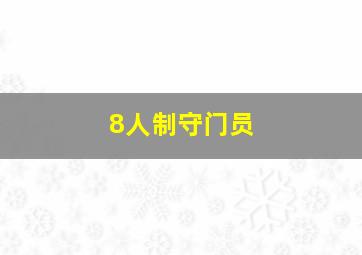 8人制守门员